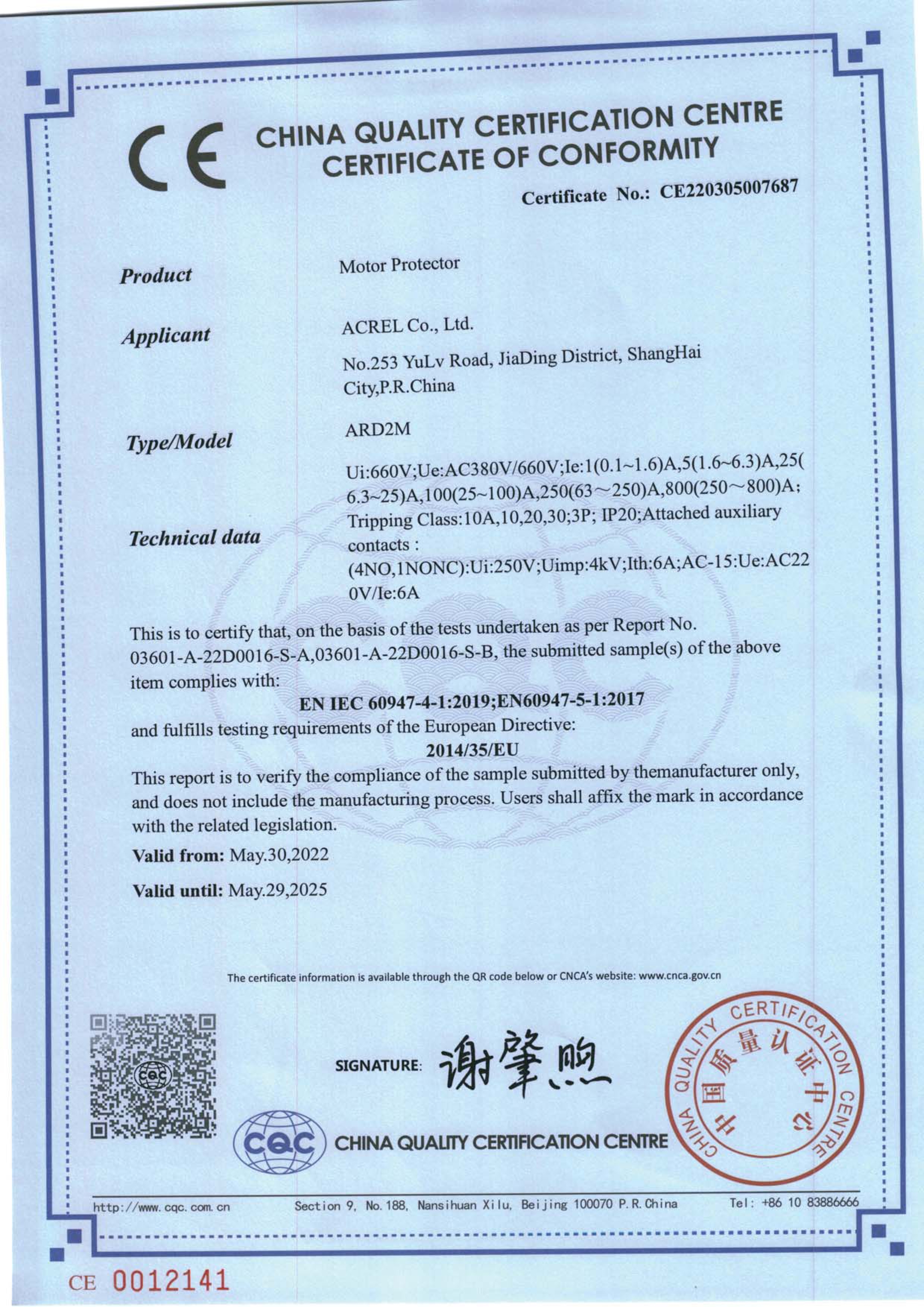 CE

CHINA QUALITY CERTIFICATION CENTRE
CERTIFICATE OF CONFORMITY

Certificate No.: CE220305007687

Product
Motor Protector

Applicant
ACREL Co., Ltd.
No.253 YuLv Road, JiaDing District, ShangHai City,P.R.China

Type/Model
ARD2M

Technical data
Ui:660V;Ue:AC380V/660V;Ie:1(0.1~1.6)A,5(1.6~6.3)A,25(6.3~25)A,100(25~100)A,250(63～250)A,800(250～800)A; Tripping Class:10A,10,20,30;3P; IP20;Attached auxiliary contacts :
(4NO,1NONC):Ui:250V;Uimp:4kV;Ith:6A;AC-15:Ue:AC220V/Ie:6A

This is to certify that, on the basis of the tests undertaken as per Report No. 03601-A-22D0016-S-A,03601-A-22D0016-S-B, the submitted sample(s) of the above item complies with:
EN IEC 60947-4-1:2019;EN60947-5-1:2017
and fulfills testing requirements of the European Directive:
2014/35/EU
This report is to verify the compliance of the sample submitted by themanufacturer only, and does not include the manufacturing process. Users shall affix the mark in accordance with the related legislation.
Valid from: May.30,2022
Valid until: May.29,2025

The certificate information is available through the QR code below or CNCA's website: www.cnca.gov.cn

CQC

SIGNATURE: 谢肇煦

CQC CHINA QUALITY CERTIFICATION CENTRE

CHINA QUALITY CERTIFICATION CENTRE 中国质量认证中心

http://www.cqc.com.cn Section 9, No.188, Nansihuan Xilu, Beijing 100070 P.R.China Tel: +86 10 83886666

CE 0012141